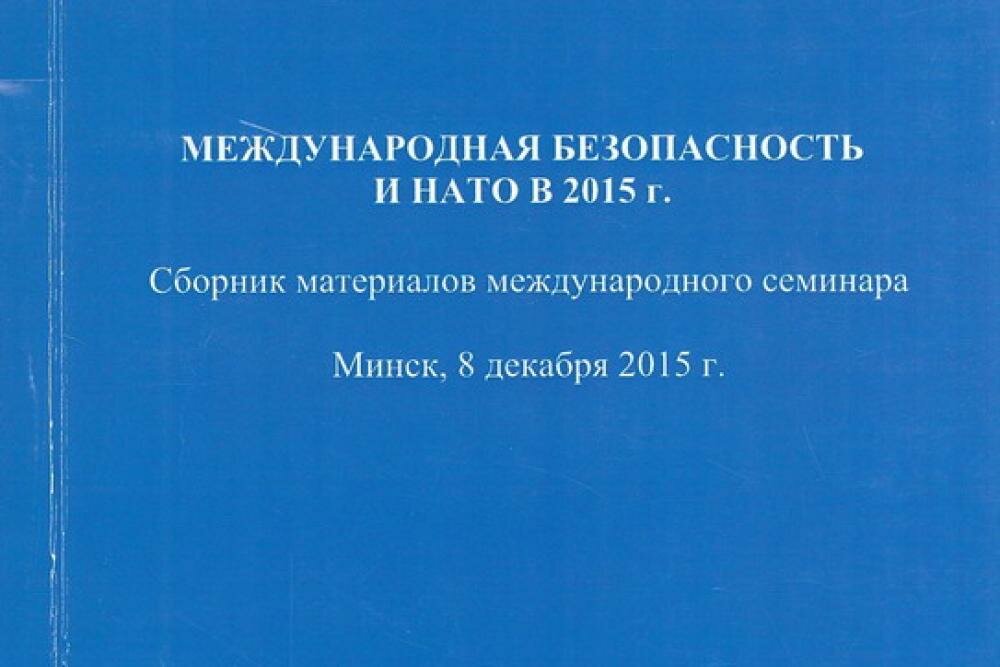 МЕЖДУНАРОДНАЯ БЕЗОПАСНОСТЬ
И НАТО В 2015 г.

Сборник материалов международного семинара

Минск, 8 декабря 2015 г.